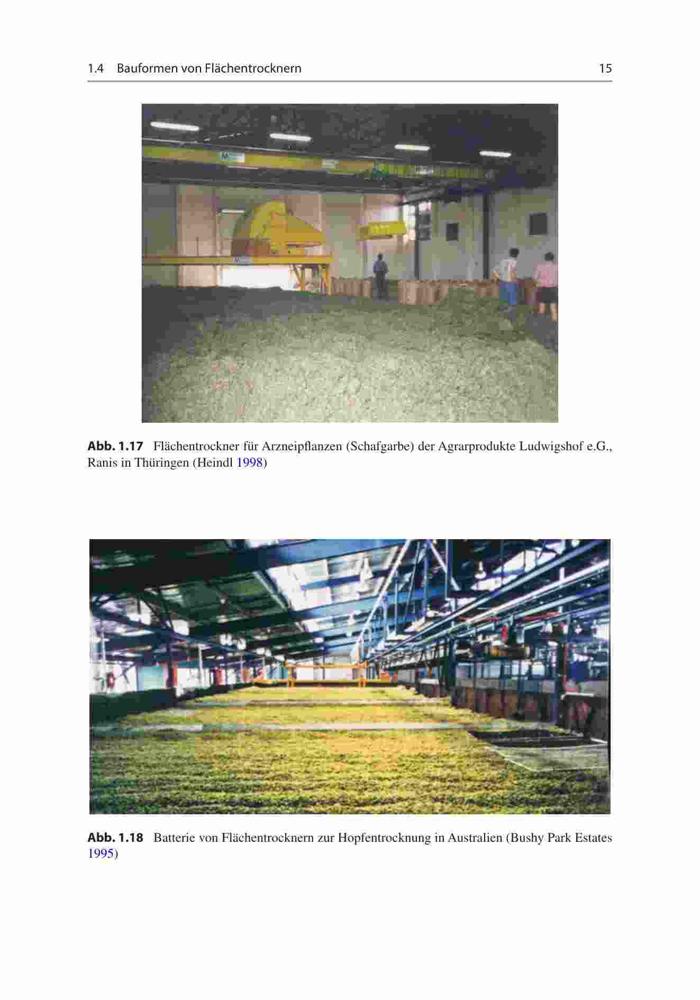 1.4 Bauformen von Flächentrocknern

15

Abb. 1.17 Flächentrockner für Arzneipflanzen (Schafgarbe) der Agrarprodukte Ludwigshof e.G., Ranis in Thüringen (Heindl 1998)

Abb. 1.18 Batterie von Flächentrocknern zur Hopfentrocknung in Australien (Bushy Park Estates 1995)